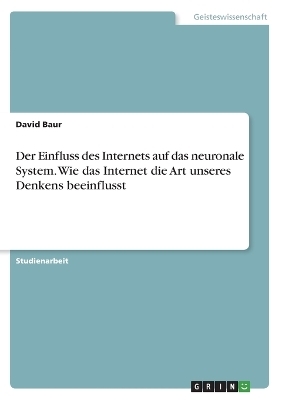 Geisteswissenschaft

David Baur

Der Einfluss des Internets auf das neuronale System. Wie das Internet die Art unseres Denkens beeinflusst

Studienarbeit

GRIN